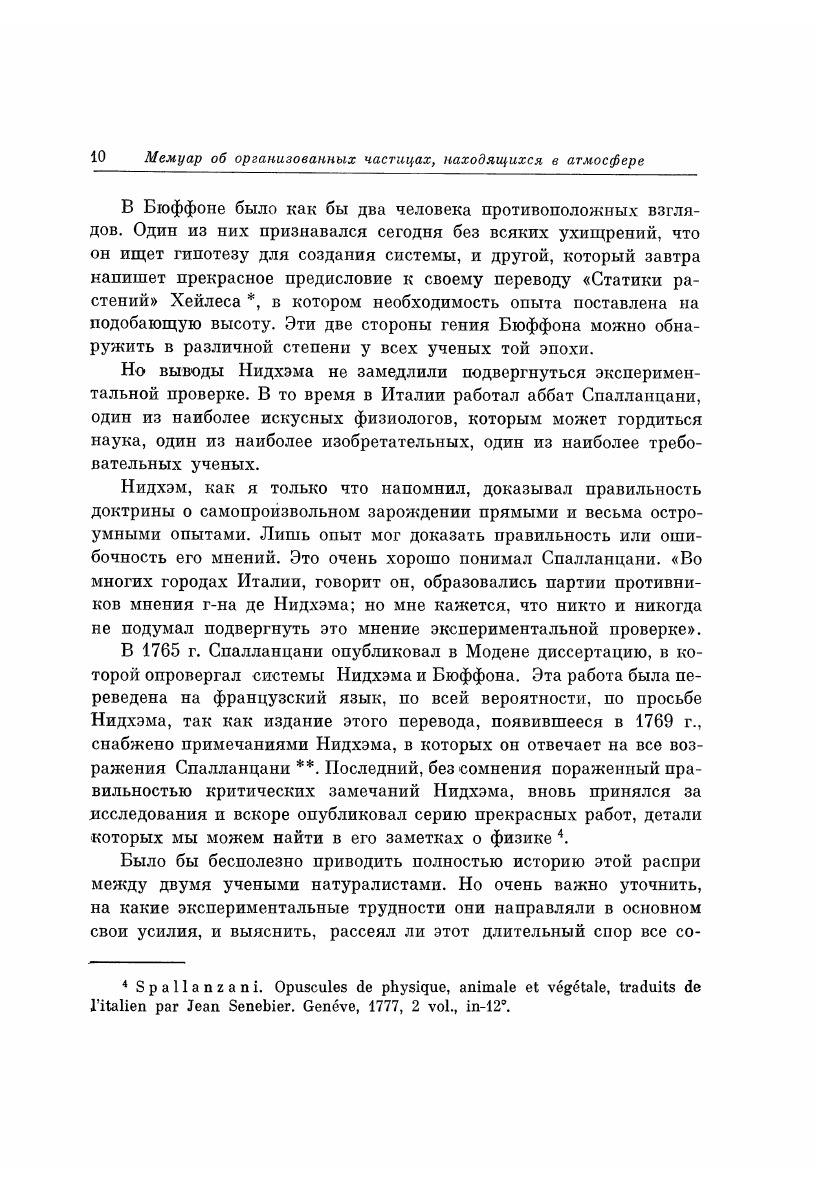 10 Мемуар об организованных частицах, находящихся в атмосфере

В Бюффоне было как бы два человека противоположных взглядов. Один из них признавался сегодня без всяких ухищрений, что он ищет гипотезу для создания системы, и другой, который завтра напишет прекрасное предисловие к своему переводу «Статики растений» Хейлеса *, в котором необходимость опыта поставлена на подобающую высоту. Эти две стороны гения Бюффона можно обнаружить в различной степени у всех ученых той эпохи.

Но выводы Нидхэма не замедлили подвергнуться экспериментальной проверке. В то время в Италии работал аббат Спалланцани, один из наиболее искусных физиологов, которым может гордиться наука, один из наиболее изобретательных, один из наиболее требовательных ученых.

Нидхэм, как я только что напомнил, доказывал правильность доктрины о самопроизвольном зарождении прямыми и весьма остроумными опытами. Лишь опыт мог доказать правильность или ошибочность его мнений. Это очень хорошо понимал Спалланцани. «Во многих городах Италии, говорит он, образовались партии противников мнения г-на де Нидхэма; но мне кажется, что никто и никогда не подумал подвергнуть это мнение экспериментальной проверке».

В 1765 г. Спалланцани опубликовал в Модене диссертацию, в которой опровергал системы Нидхэма и Бюффона. Эта работа была переведена на французский язык, по всей вероятности, по просьбе Нидхэма, так как издание этого перевода, появившееся в 1769 г., снабжено примечаниями Нидхэма, в которых он отвечает на все возражения Спалланцани **. Последний, без сомнения пораженный правильностью критических замечаний Нидхэма, вновь принялся за исследования и вскоре опубликовал серию прекрасных работ, детали которых мы можем найти в его заметках о физике $^4$.

Было бы бесполезно приводить полностью историю этой распри между двумя учеными натуралистами. Но очень важно уточнить, на какие экспериментальные трудности они направляли в основном свои усилия, и выяснить, рассеял ли этот длительный спор все со-

$^4$ Spallanzani. Opuscules de physique, animale et végétale, traduits de l'italien par Jean Senebier. Genéve, 1777, 2 vol., in-12°.